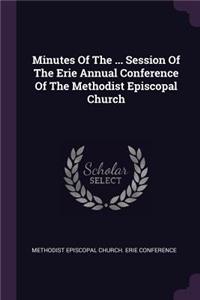 Minutes Of The ... Session Of The Erie Annual Conference Of The Methodist Episcopal Church

Scholar SELECT

METHODIST EPISCOPAL CHURCH. ERIE CONFERENCE